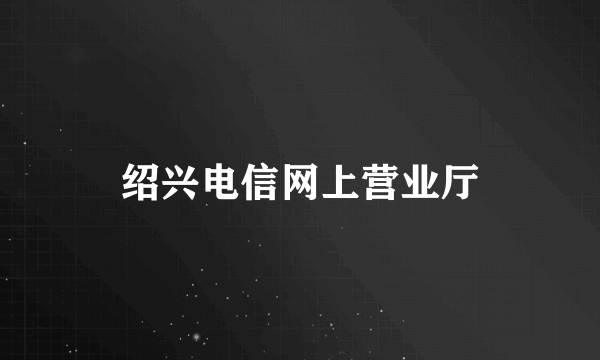 绍兴电信网上营业厅